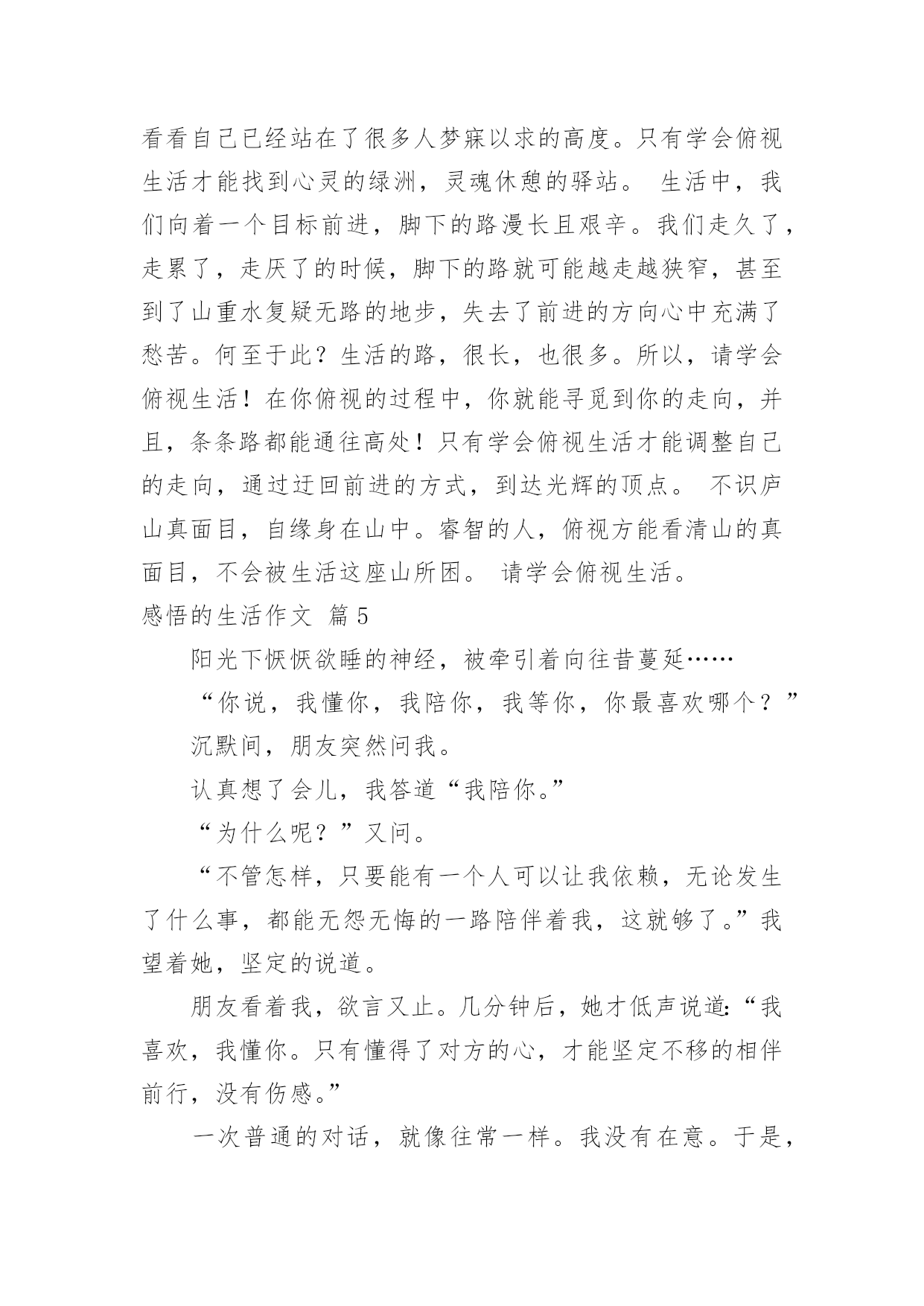 看看自己已经站在了很多人梦寐以求的高度。只有学会俯视生活才能找到心灵的绿洲，灵魂休憩的驿站。 生活中，我们向着一个目标前进，脚下的路漫长且艰辛。我们走久了，走累了，走厌了的时候，脚下的路就可能越走越狭窄，甚至到了山重水复疑无路的地步，失去了前进的方向心中充满了愁苦。何至于此？生活的路，很长，也很多。所以，请学会俯视生活！在你俯视的过程中，你就能寻觅到你的走向，并且，条条路都能通往高处！只有学会俯视生活才能调整自己的走向，通过迂回前进的方式，到达光辉的顶点。 不识庐山真面目，自缘身在山中。睿智的人，俯视方能看清山的真面目，不会被生活这座山所困。 请学会俯视生活。

感悟的生活作文 篇5

阳光下恹恹欲睡的神经，被牵引着向往昔蔓延……

“你说，我懂你，我陪你，我等你，你最喜欢哪个？”

沉默间，朋友突然问我。

认真想了会儿，我答道“我陪你。”

“为什么呢？”又问。

“不管怎样，只要能有一个人可以让我依赖，无论发生了什么事，都能无怨无悔的一路陪伴着我，这就够了。”我望着她，坚定的说道。

朋友看着我，欲言又止。几分钟后，她才低声说道:“我喜欢，我懂你。只有懂得了对方的心，才能坚定不移的相伴前行，没有伤感。”

一次普通的对话，就像往常一样。我没有在意。于是，